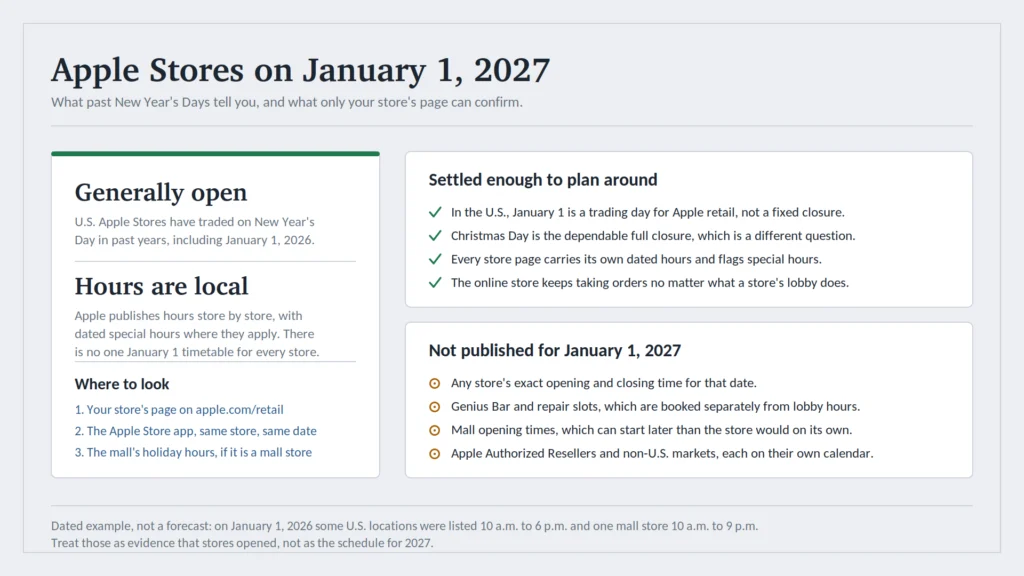 Apple Stores on January 1, 2027
What past New Year's Days tell you, and what only your store's page can confirm.

Generally open
U.S. Apple Stores have traded on New Year's Day in past years, including January 1, 2026.

Hours are local
Apple publishes hours store by store, with dated special hours where they apply. There is no one January 1 timetable for every store.

Where to look
1. Your store's page on apple.com/retail
2. The Apple Store app, same store, same date
3. The mall's holiday hours, if it is a mall store

Settled enough to plan around
In the U.S., January 1 is a trading day for Apple retail, not a fixed closure.
Christmas Day is the dependable full closure, which is a different question.
Every store page carries its own dated hours and flags special hours.
The online store keeps taking orders no matter what a store's lobby does.

Not published for January 1, 2027
Any store's exact opening and closing time for that date.
Genius Bar and repair slots, which are booked separately from lobby hours.
Mall opening times, which can start later than the store would on its own.
Apple Authorized Resellers and non-U.S. markets, each on their own calendar.

Dated example, not a forecast: on January 1, 2026 some U.S. locations were listed 10 a.m. to 6 p.m. and one mall store 10 a.m. to 9 p.m.
Treat those as evidence that stores opened, not as the schedule for 2027.